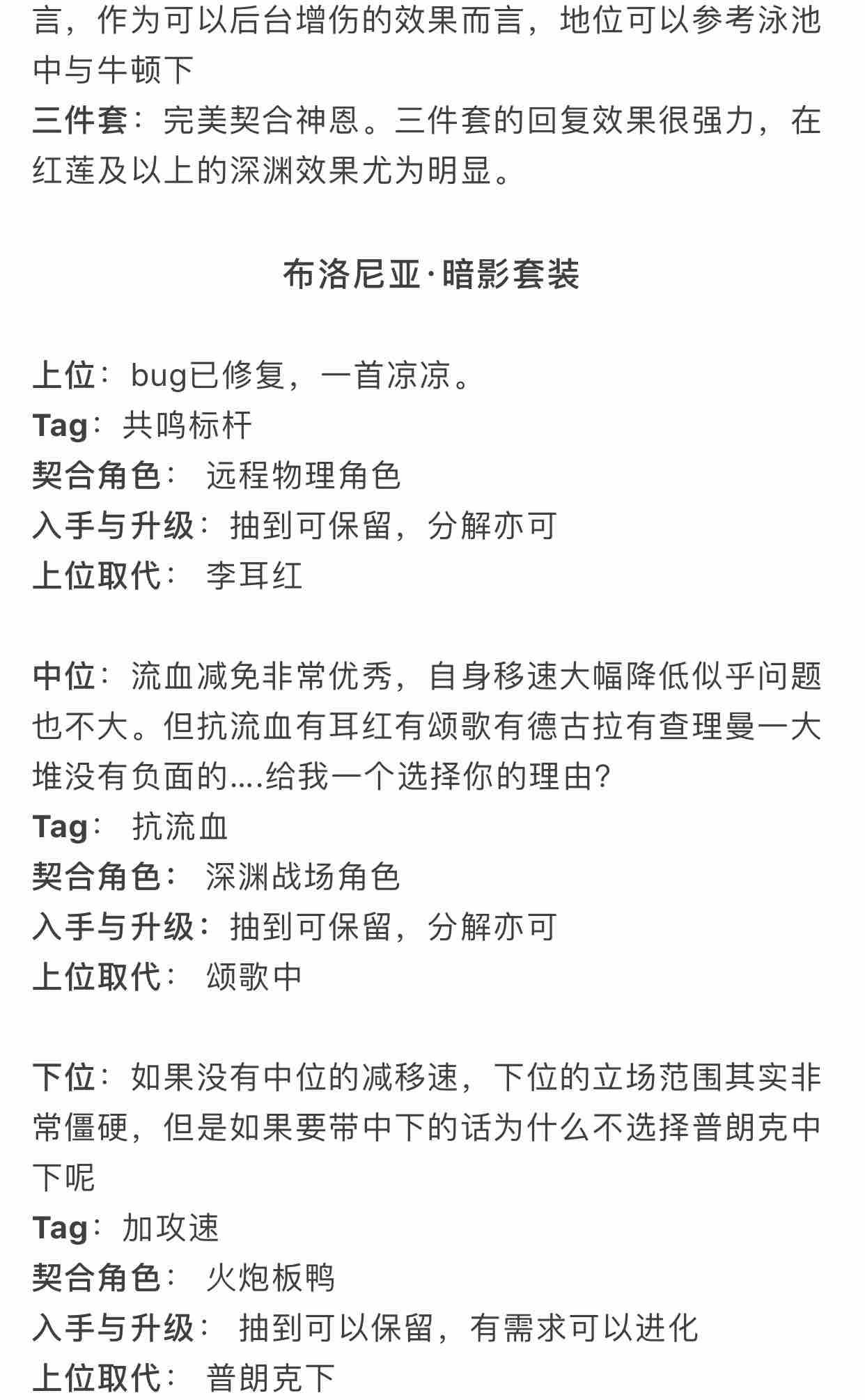 言，作为可以后台增伤的效果而言，地位可以参考泳池中与牛顿下
三件套：完美契合神恩。三件套的回复效果很强力，在红莲及以上的深渊效果尤为明显。

布洛尼亚·暗影套装

上位：bug已修复，一首凉凉。
Tag：共鸣标杆
契合角色：远程物理角色
入手与升级：抽到可保留，分解亦可
上位取代：李耳红

中位：流血减免非常优秀，自身移速大幅降低似乎问题也不大。但抗流血有耳红有颂歌有德古拉有查理曼一大堆没有负面的....给我一个选择你的理由?
Tag：抗流血
契合角色：深渊战场角色
入手与升级：抽到可保留，分解亦可
上位取代：颂歌中

下位：如果没有中位的减移速，下位的立场范围其实非常僵硬，但是如果要带中下的话为什么不选择普朗克中下呢
Tag：加攻速
契合角色：火炮板鸭
入手与升级：抽到可以保留，有需求可以进化
上位取代：普朗克下